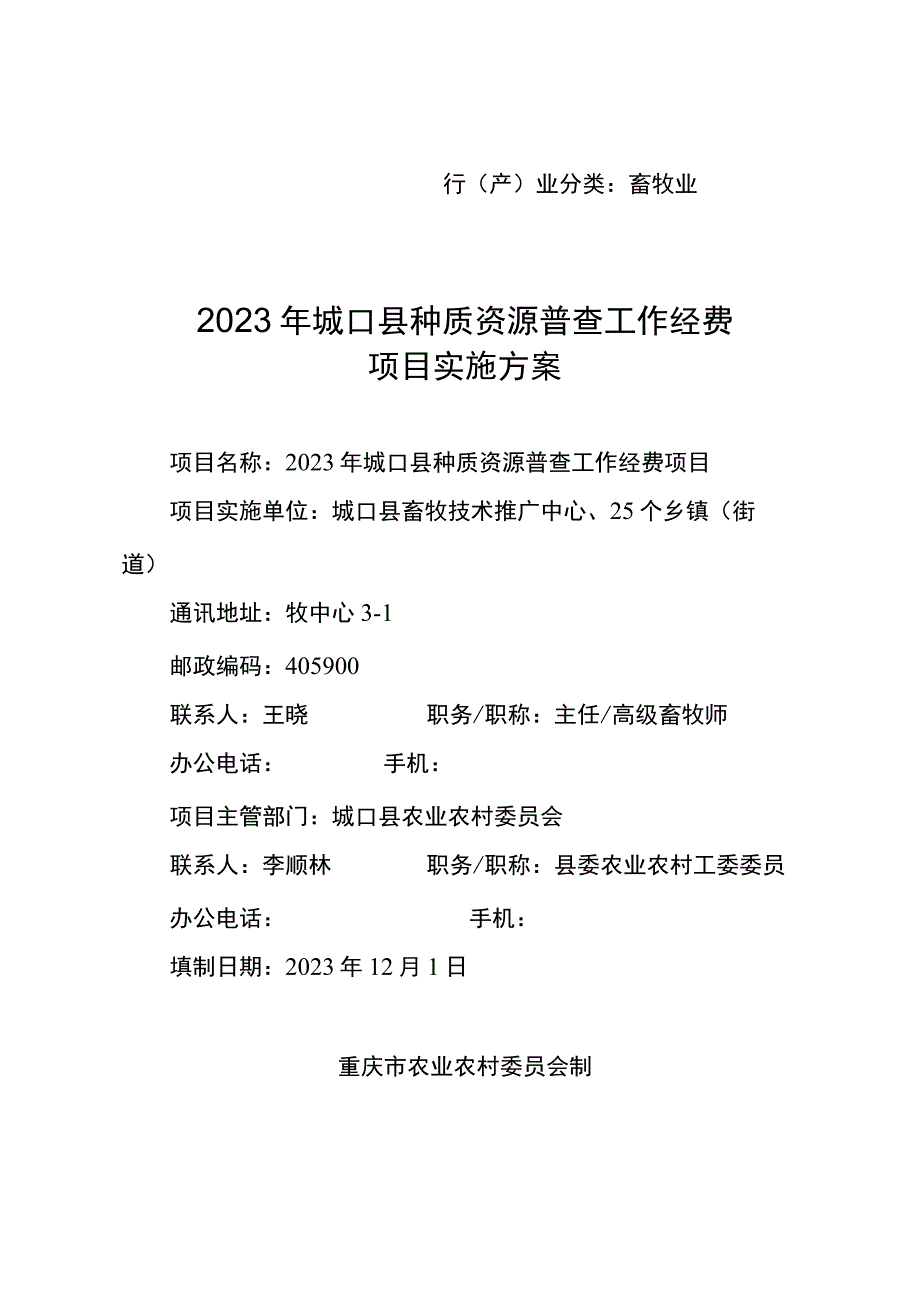 行（产）业分类：畜牧业

2023年城口县种质资源普查工作经费
项目实施方案

项目名称：2023年城口县种质资源普查工作经费项目

项目实施单位：城口县畜牧技术推广中心、25个乡镇（街道）

通讯地址：牧中心3-1

邮政编码：405900

联系人：王晓　　　　职务/职称：主任/高级畜牧师

办公电话：　　　　手机：

项目主管部门：城口县农业农村委员会

联系人：李顺林　　　　职务/职称：县委农业农村工委委员

办公电话：　　　　手机：

填制日期：2023年12月1日

重庆市农业农村委员会制